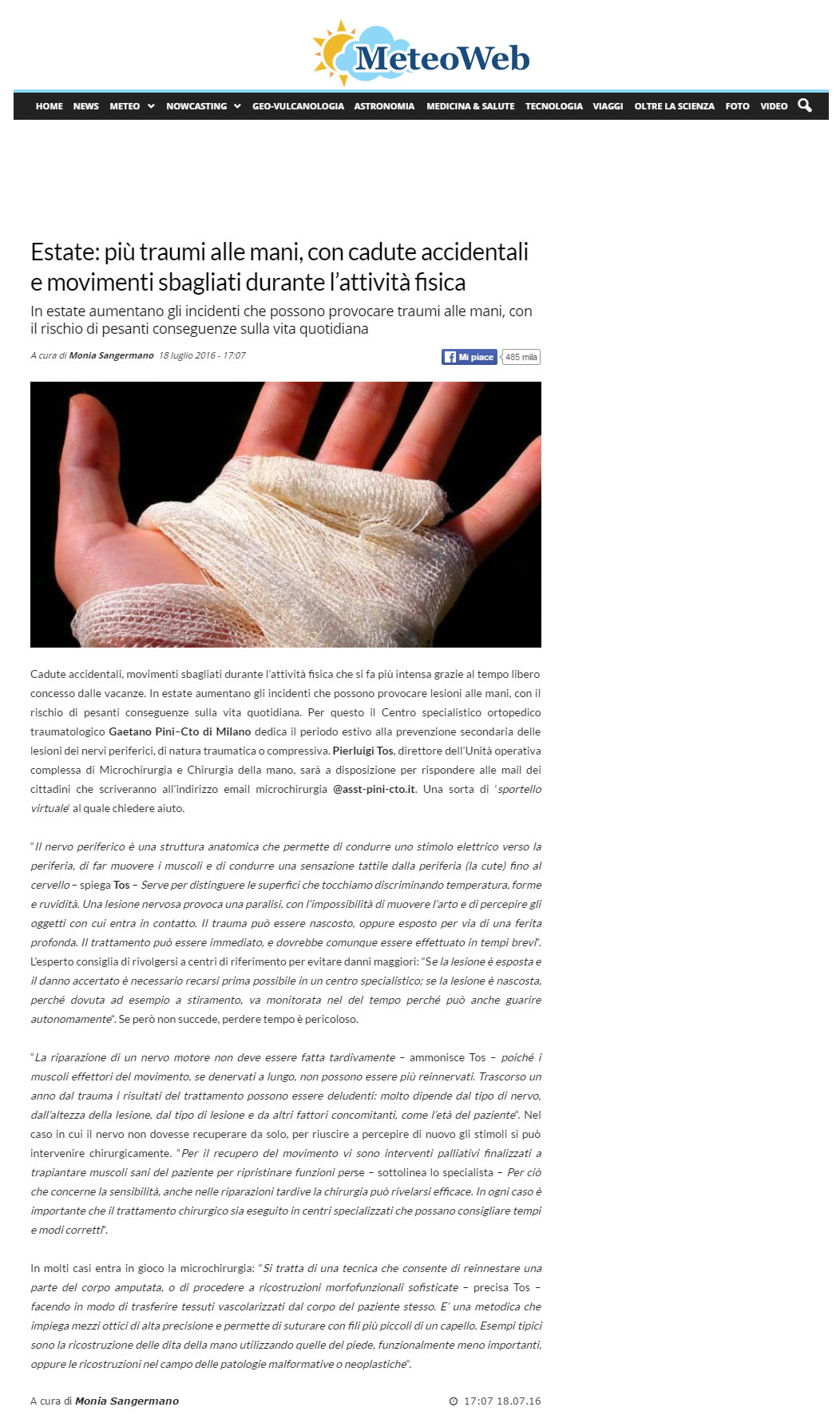 MeteoWeb

HOME NEWS METEO NOWCASTING GEO-VULCANOLOGIA ASTRONOMIA MEDICINA & SALUTE TECNOLOGIA VIAGGI OLTRE LA SCIENZA FOTO VIDEO

Estate: più traumi alle mani, con cadute accidentali e movimenti sbagliati durante l'attività fisica

In estate aumentano gli incidenti che possono provocare traumi alle mani, con il rischio di pesanti conseguenze sulla vita quotidiana

A cura di Monia Sangermano 18 luglio 2016 - 17:07

Mi piace 485 mila

Cadute accidentali, movimenti sbagliati durante l'attività fisica che si fa più intensa grazie al tempo libero concesso dalle vacanze. In estate aumentano gli incidenti che possono provocare lesioni alle mani, con il rischio di pesanti conseguenze sulla vita quotidiana. Per questo il Centro specialistico ortopedico traumatologico Gaetano Pini-Cto di Milano dedica il periodo estivo alla prevenzione secondaria delle lesioni dei nervi periferici, di natura traumatica o compressiva. Pierluigi Tos, direttore dell'Unità operativa complessa di Microchirurgia e Chirurgia della mano, sarà a disposizione per rispondere alle mail dei cittadini che scriveranno all'indirizzo email microchirurgia @asst-pini-cto.it. Una sorta di 'sportello virtuale' al quale chiedere aiuto.

"Il nervo periferico è una struttura anatomica che permette di condurre uno stimolo elettrico verso la periferia, di far muovere i muscoli e di condurre una sensazione tattile dalla periferia (la cute) fino al cervello – spiega Tos – Serve per distinguere le superfici che tocchiamo discriminando temperatura, forme e ruvidità. Una lesione nervosa provoca una paralisi, con l'impossibilità di muovere l'arto e di percepire gli oggetti con cui entra in contatto. Il trauma può essere nascosto, oppure esposto per via di una ferita profonda. Il trattamento può essere immediato, e dovrebbe comunque essere effettuato in tempi brevi". L'esperto consiglia di rivolgersi a centri di riferimento per evitare danni maggiori: "Se la lesione è esposta e il danno accertato è necessario recarsi prima possibile in un centro specialistico; se la lesione è nascosta, perché dovuta ad esempio a stiramento, va monitorata nel del tempo perché può anche guarire autonomamente". Se però non succede, perdere tempo è pericoloso.

"La riparazione di un nervo motore non deve essere fatta tardivamente – ammonisce Tos – poiché i muscoli effettori del movimento, se denervati a lungo, non possono essere più reinnervati. Trascorso un anno dal trauma i risultati del trattamento possono essere deludenti: molto dipende dal tipo di nervo, dall'altezza della lesione, dal tipo di lesione e da altri fattori concomitanti, come l'età del paziente". Nel caso in cui il nervo non dovesse recuperare da solo, per riuscire a percepire di nuovo gli stimoli si può intervenire chirurgicamente. "Per il recupero del movimento vi sono interventi palliativi finalizzati a trapiantare muscoli sani del paziente per ripristinare funzioni perse – sottolinea lo specialista – Per ciò che concerne la sensibilità, anche nelle riparazioni tardive la chirurgia può rivelarsi efficace. In ogni caso è importante che il trattamento chirurgico sia eseguito in centri specializzati che possano consigliare tempi e modi corretti".

In molti casi entra in gioco la microchirurgia: "Si tratta di una tecnica che consente di reinnestare una parte del corpo amputata, o di procedere a ricostruzioni morfofunzionali sofisticate – precisa Tos – facendo in modo di trasferire tessuti vascolarizzati dal corpo del paziente stesso. E' una metodica che impiega mezzi ottici di alta precisione e permette di suturare con fili più piccoli di un capello. Esempi tipici sono la ricostruzione delle dita della mano utilizzando quelle del piede, funzionalmente meno importanti, oppure le ricostruzioni nel campo delle patologie malformative o neoplastiche".

A cura di Monia Sangermano 17:07 18.07.16